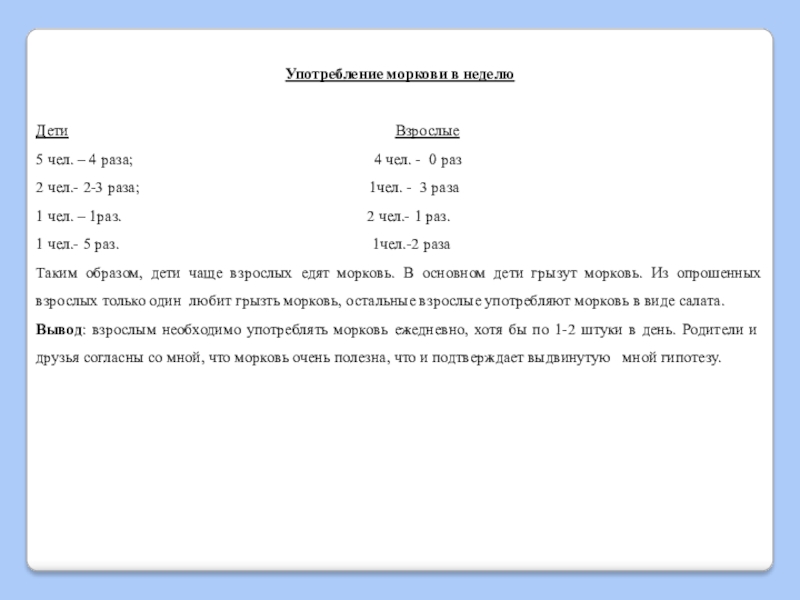 Употребление моркови в неделю

Дети

5 чел. – 4 раза;

2 чел.- 2-3 раза;

1 чел. – 1раз.

1 чел.- 5 раз.

Взрослые

4 чел. - 0 раз

1чел. - 3 раза

2 чел.- 1 раз.

1чел.-2 раза

Таким образом, дети чаще взрослых едят морковь. В основном дети грызут морковь. Из опрошенных взрослых только один любит грызть морковь, остальные взрослые употребляют морковь в виде салата.

Вывод: взрослым необходимо употреблять морковь ежедневно, хотя бы по 1-2 штуки в день. Родители и друзья согласны со мной, что морковь очень полезна, что и подтверждает выдвинутую мной гипотезу.